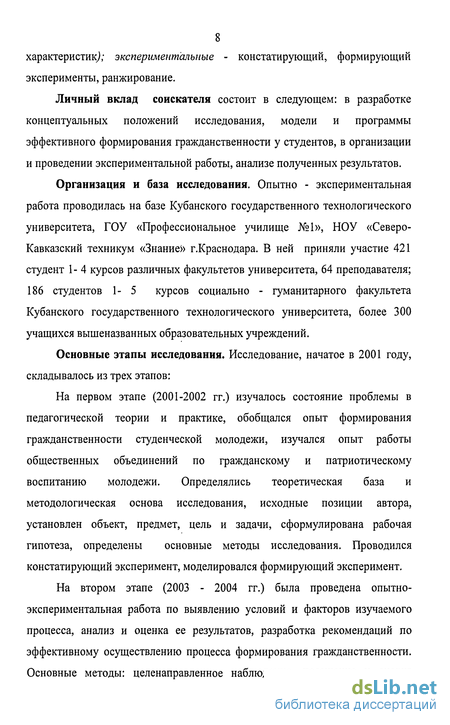 8

характеристик); экспериментальные - констатирующий, формирующий эксперименты, ранжирование.

Личный вклад соискателя состоит в следующем: в разработке концептуальных положений исследования, модели и программы эффективного формирования гражданственности у студентов, в организации и проведении экспериментальной работы, анализе полученных результатов.

Организация и база исследования. Опытно - экспериментальная работа проводилась на базе Кубанского государственного технологического университета, ГОУ «Профессиональное училище №1», НОУ «Северо-Кавказский техникум «Знание» г.Краснодара. В ней приняли участие 421 студент 1- 4 курсов различных факультетов университета, 64 преподавателя; 186 студентов 1- 5 курсов социально - гуманитарного факультета Кубанского государственного технологического университета, более 300 учащихся вышеназванных образовательных учреждений.

Основные этапы исследования. Исследование, начатое в 2001 году, складывалось из трех этапов:

На первом этапе (2001-2002 гг.) изучалось состояние проблемы в педагогической теории и практике, обобщался опыт формирования гражданственности студенческой молодежи, изучался опыт работы общественных объединений по гражданскому и патриотическому воспитанию молодежи. Определялись теоретическая база и методологическая основа исследования, исходные позиции автора, установлен объект, предмет, цель и задачи, сформулирована рабочая гипотеза, определены основные методы исследования. Проводился констатирующий эксперимент, моделировался формирующий эксперимент.

На втором этапе (2003 - 2004 гг.) была проведена опытно-экспериментальная работа по выявлению условий и факторов изучаемого процесса, анализ и оценка ее результатов, разработка рекомендаций по эффективному осуществлению процесса формирования гражданственности. Основные методы: целенаправленное наблю

dsLib.net
библиотека диссертаций